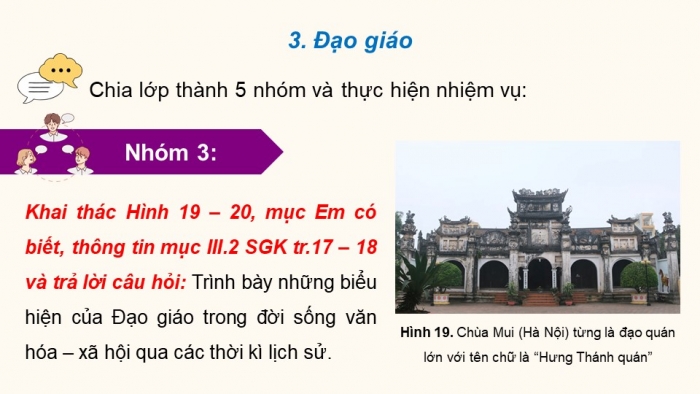 3. Đạo giáo

Chia lớp thành 5 nhóm và thực hiện nhiệm vụ:

Nhóm 3:

Khai thác Hình 19 – 20, mục Em có biết, thông tin mục III.2 SGK tr.17 – 18 và trả lời câu hỏi: Trình bày những biểu hiện của Đạo giáo trong đời sống văn hóa – xã hội qua các thời kì lịch sử.

Hình 19. Chùa Mui (Hà Nội) từng là đạo quán lớn với tên chữ là "Hưng Thánh quán"